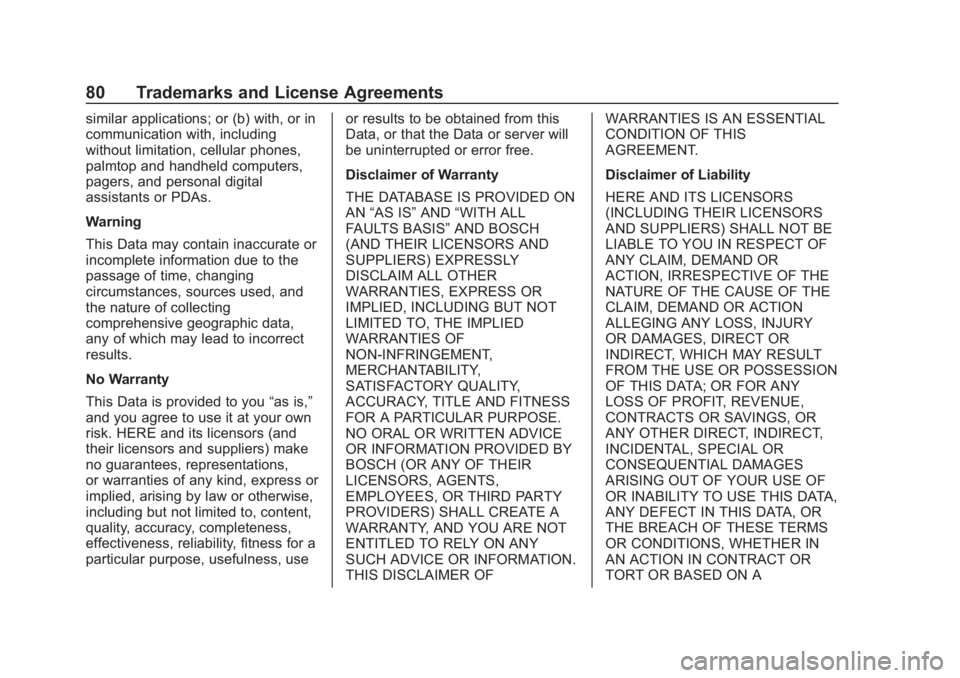 80 Trademarks and License Agreements

similar applications; or (b) with, or in communication with, including without limitation, cellular phones, palmtop and handheld computers, pagers, and personal digital assistants or PDAs.

Warning

This Data may contain inaccurate or incomplete information due to the passage of time, changing circumstances, sources used, and the nature of collecting comprehensive geographic data, any of which may lead to incorrect results.

No Warranty

This Data is provided to you “as is,” and you agree to use it at your own risk. HERE and its licensors (and their licensors and suppliers) make no guarantees, representations, or warranties of any kind, express or implied, arising by law or otherwise, including but not limited to, content, quality, accuracy, completeness, effectiveness, reliability, fitness for a particular purpose, usefulness, use or results to be obtained from this Data, or that the Data or server will be uninterrupted or error free.

Disclaimer of Warranty

THE DATABASE IS PROVIDED ON AN “AS IS” AND “WITH ALL FAULTS BASIS” AND BOSCH (AND THEIR LICENSORS AND SUPPLIERS) EXPRESSLY DISCLAIM ALL OTHER WARRANTIES, EXPRESS OR IMPLIED, INCLUDING BUT NOT LIMITED TO, THE IMPLIED WARRANTIES OF NON-INFRINGEMENT, MERCHANTABILITY, SATISFACTORY QUALITY, ACCURACY, TITLE AND FITNESS FOR A PARTICULAR PURPOSE. NO ORAL OR WRITTEN ADVICE OR INFORMATION PROVIDED BY BOSCH (OR ANY OF THEIR LICENSORS, AGENTS, EMPLOYEES, OR THIRD PARTY PROVIDERS) SHALL CREATE A WARRANTY, AND YOU ARE NOT ENTITLED TO RELY ON ANY SUCH ADVICE OR INFORMATION. THIS DISCLAIMER OF WARRANTIES IS AN ESSENTIAL CONDITION OF THIS AGREEMENT.

Disclaimer of Liability

HERE AND ITS LICENSORS (INCLUDING THEIR LICENSORS AND SUPPLIERS) SHALL NOT BE LIABLE TO YOU IN RESPECT OF ANY CLAIM, DEMAND OR ACTION, IRRESPECTIVE OF THE NATURE OF THE CAUSE OF THE CLAIM, DEMAND OR ACTION ALLEGING ANY LOSS, INJURY OR DAMAGES, DIRECT OR INDIRECT, WHICH MAY RESULT FROM THE USE OR POSSESSION OF THIS DATA; OR FOR ANY LOSS OF PROFIT, REVENUE, CONTRACTS OR SAVINGS, OR ANY OTHER DIRECT, INDIRECT, INCIDENTAL, SPECIAL OR CONSEQUENTIAL DAMAGES ARISING OUT OF YOUR USE OF OR INABILITY TO USE THIS DATA, ANY DEFECT IN THIS DATA, OR THE BREACH OF THESE TERMS OR CONDITIONS, WHETHER IN AN ACTION IN CONTRACT OR TORT OR BASED ON A

carmanualsonline.info